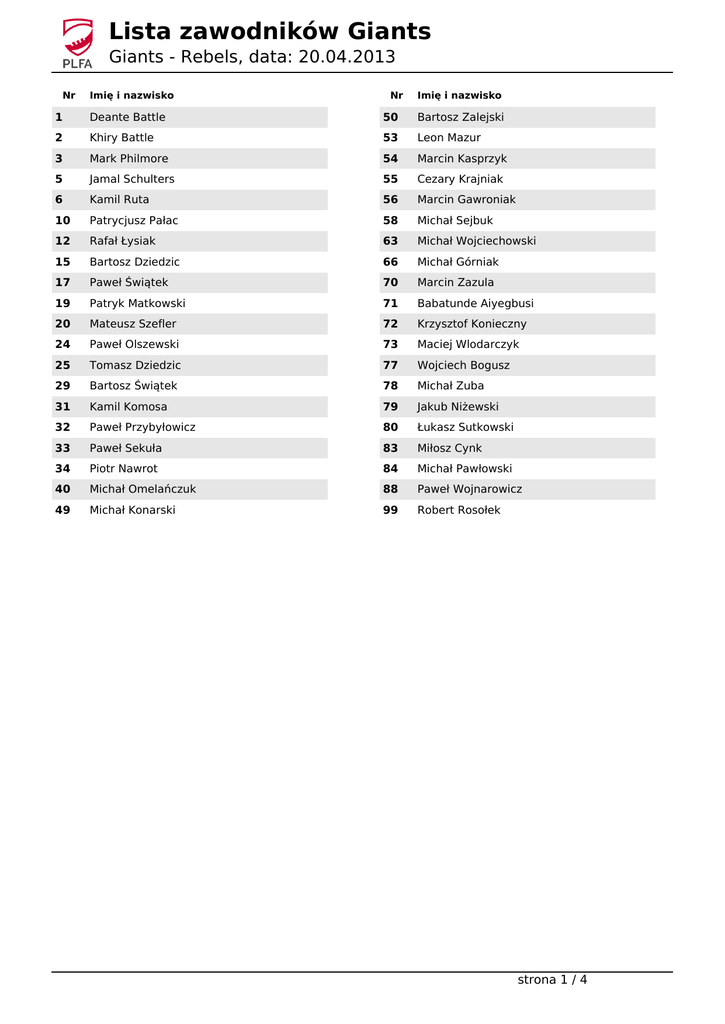 PLFA

Lista zawodników Giants
Giants - Rebels, data: 20.04.2013

| Nr | Imię i nazwisko |
|---|---|
| 1 | Deante Battle |
| 2 | Khiry Battle |
| 3 | Mark Philmore |
| 5 | Jamal Schulters |
| 6 | Kamil Ruta |
| 10 | Patrycjusz Pałac |
| 12 | Rafał Łysiak |
| 15 | Bartosz Dziedzic |
| 17 | Paweł Świątek |
| 19 | Patryk Matkowski |
| 20 | Mateusz Szefler |
| 24 | Paweł Olszewski |
| 25 | Tomasz Dziedzic |
| 29 | Bartosz Świątek |
| 31 | Kamil Komosa |
| 32 | Paweł Przybyłowicz |
| 33 | Paweł Sekuła |
| 34 | Piotr Nawrot |
| 40 | Michał Omelańczuk |
| 49 | Michał Konarski |

| Nr | Imię i nazwisko |
|---|---|
| 50 | Bartosz Zalejski |
| 53 | Leon Mazur |
| 54 | Marcin Kasprzyk |
| 55 | Cezary Krajniak |
| 56 | Marcin Gawroniak |
| 58 | Michał Sejbuk |
| 63 | Michał Wojciechowski |
| 66 | Michał Górniak |
| 70 | Marcin Zazula |
| 71 | Babatunde Aiyegbusi |
| 72 | Krzysztof Konieczny |
| 73 | Maciej Wlodarczyk |
| 77 | Wojciech Bogusz |
| 78 | Michał Zuba |
| 79 | Jakub Niżewski |
| 80 | Łukasz Sutkowski |
| 83 | Miłosz Cynk |
| 84 | Michał Pawłowski |
| 88 | Paweł Wojnarowicz |
| 99 | Robert Rosołek |

strona 1 / 4